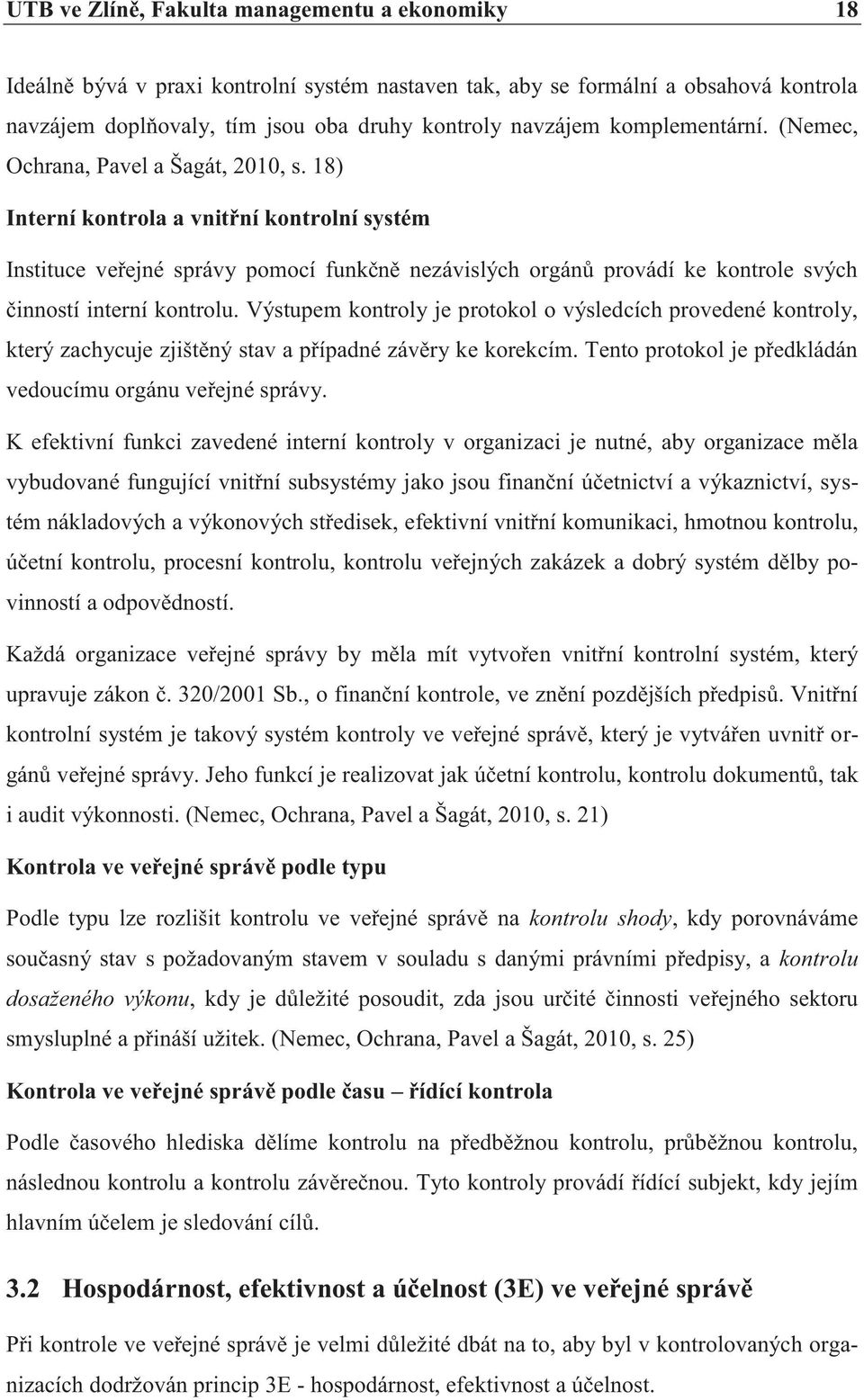 UTB ve Zlíně, Fakulta managementu a ekonomiky 18

Ideálně bývá v praxi kontrolní systém nastaven tak, aby se formální a obsahová kontrola navzájem doplňovaly, tím jsou oba druhy kontroly navzájem komplementární. (Nemec, Ochrana, Pavel a Šagát, 2010, s. 18)

Interní kontrola a vnitřní kontrolní systém

Instituce veřejné správy pomocí funkčně nezávislých orgánů provádí ke kontrole svých činností interní kontrolu. Výstupem kontroly je protokol o výsledcích provedené kontroly, který zachycuje zjištěný stav a případné závěry ke korekcím. Tento protokol je předkládán vedoucímu orgánu veřejné správy.

K efektivní funkci zavedené interní kontroly v organizaci je nutné, aby organizace měla vybudované fungující vnitřní subsystémy jako jsou finanční účetnictví a výkaznictví, systém nákladových a výkonových středisek, efektivní vnitřní komunikaci, hmotnou kontrolu, účetní kontrolu, procesní kontrolu, kontrolu veřejných zakázek a dobrý systém dělby povinností a odpovědností.

Každá organizace veřejné správy by měla mít vytvořen vnitřní kontrolní systém, který upravuje zákon č. 320/2001 Sb., o finanční kontrole, ve znění pozdějších předpisů. Vnitřní kontrolní systém je takový systém kontroly ve veřejné správě, který je vytvářen uvnitř orgánů veřejné správy. Jeho funkcí je realizovat jak účetní kontrolu, kontrolu dokumentů, tak i audit výkonnosti. (Nemec, Ochrana, Pavel a Šagát, 2010, s. 21)

Kontrola ve veřejné správě podle typu

Podle typu lze rozlišit kontrolu ve veřejné správě na kontrolu shody, kdy porovnáváme současný stav s požadovaným stavem v souladu s danými právními předpisy, a kontrolu dosaženého výkonu, kdy je důležité posoudit, zda jsou určité činnosti veřejného sektoru smysluplné a přináší užitek. (Nemec, Ochrana, Pavel a Šagát, 2010, s. 25)

Kontrola ve veřejné správě podle času – řídící kontrola

Podle časového hlediska dělíme kontrolu na předběžnou kontrolu, průběžnou kontrolu, následnou kontrolu a kontrolu závěrečnou. Tyto kontroly provádí řídící subjekt, kdy jejím hlavním účelem je sledování cílů.

3.2 Hospodárnost, efektivnost a účelnost (3E) ve veřejné správě

Při kontrole ve veřejné správě je velmi důležité dbát na to, aby byl v kontrolovaných organizacích dodržován princip 3E - hospodárnost, efektivnost a účelnost.